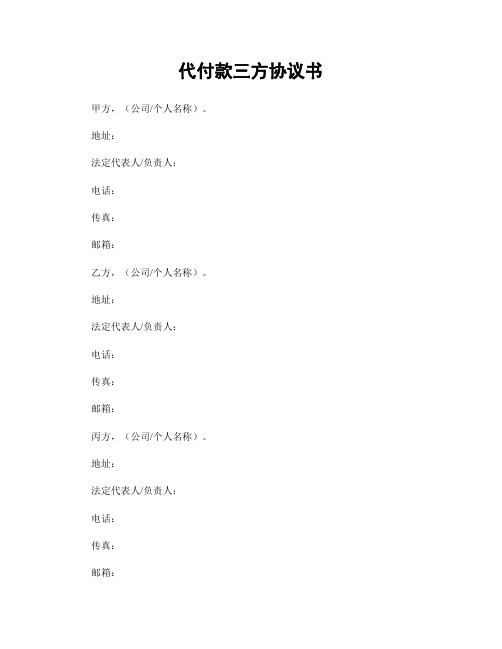 代付款三方协议书

甲方，（公司/个人名称）。

地址：

法定代表人/负责人：

电话：

传真：

邮箱：

乙方，（公司/个人名称）。

地址：

法定代表人/负责人：

电话：

传真：

邮箱：

丙方，（公司/个人名称）。

地址：

法定代表人/负责人：

电话：

传真：

邮箱：